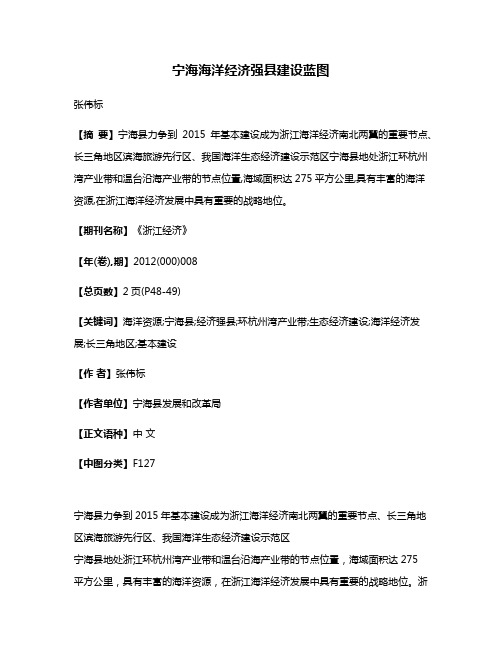 宁海海洋经济强县建设蓝图

张伟标

【摘 要】宁海县力争到 2015 年基本建设成为浙江海洋经济南北两翼的重要节点、长三角地区滨海旅游先行区、我国海洋生态经济建设示范区宁海县地处浙江环杭州湾产业带和温台沿海产业带的节点位置,海域面积达 275 平方公里,具有丰富的海洋资源,在浙江海洋经济发展中具有重要的战略地位。

【期刊名称】《浙江经济》

【年(卷),期】2012(000)008

【总页数】2 页(P48-49)

【关键词】海洋资源;宁海县;经济强县;环杭州湾产业带;生态经济建设;海洋经济发展;长三角地区;基本建设

【作 者】张伟标

【作者单位】宁海县发展和改革局

【正文语种】中 文

【中图分类】F127

宁海县力争到 2015 年基本建设成为浙江海洋经济南北两翼的重要节点、长三角地区滨海旅游先行区、我国海洋生态经济建设示范区

宁海县地处浙江环杭州湾产业带和温台沿海产业带的节点位置，海域面积达 275 平方公里，具有丰富的海洋资源，在浙江海洋经济发展中具有重要的战略地位。浙